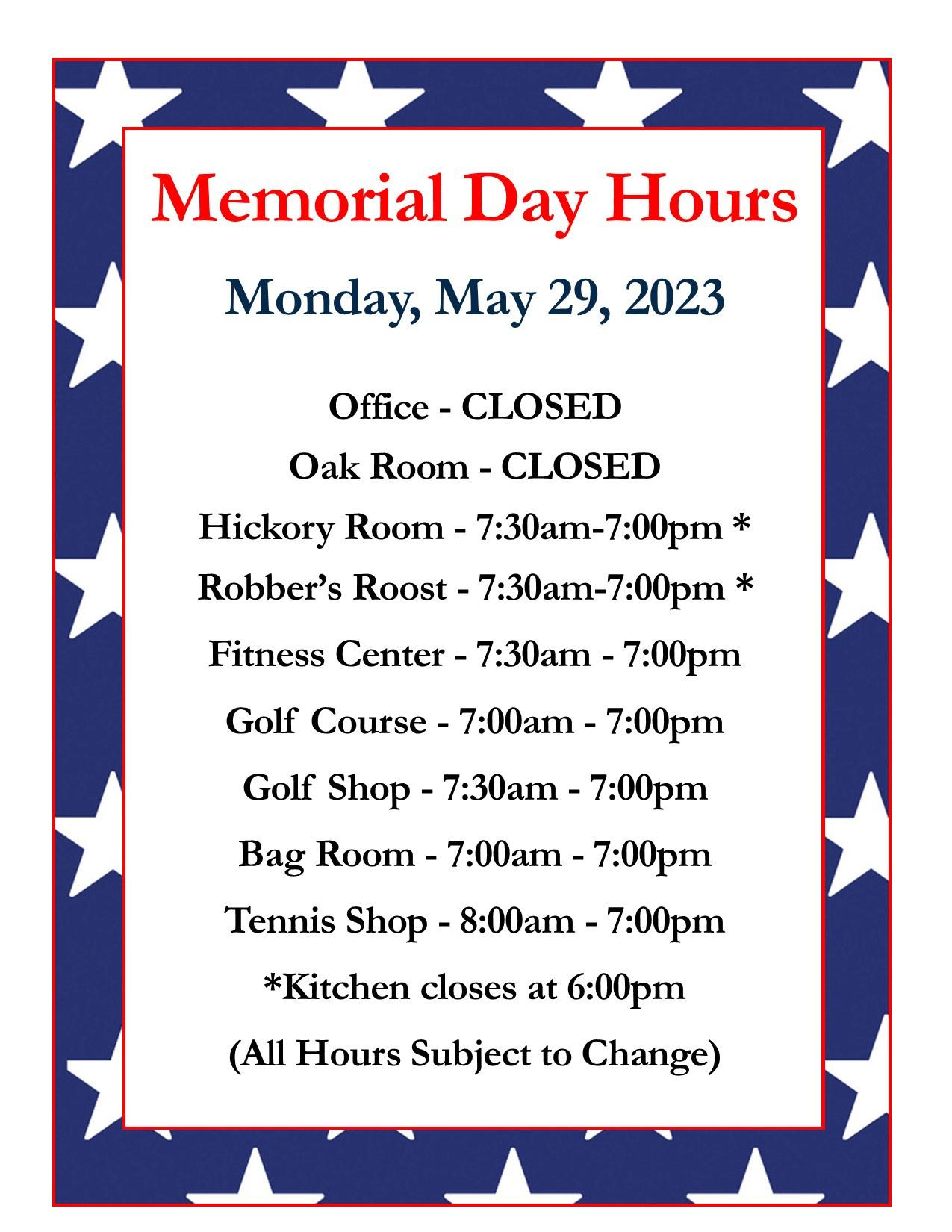 Memorial Day Hours

Monday, May 29, 2023

Office - CLOSED

Oak Room - CLOSED

Hickory Room - 7:30am-7:00pm *

Robber's Roost - 7:30am-7:00pm *

Fitness Center - 7:30am - 7:00pm

Golf Course - 7:00am - 7:00pm

Golf Shop - 7:30am - 7:00pm

Bag Room - 7:00am - 7:00pm

Tennis Shop - 8:00am - 7:00pm

*Kitchen closes at 6:00pm

(All Hours Subject to Change)